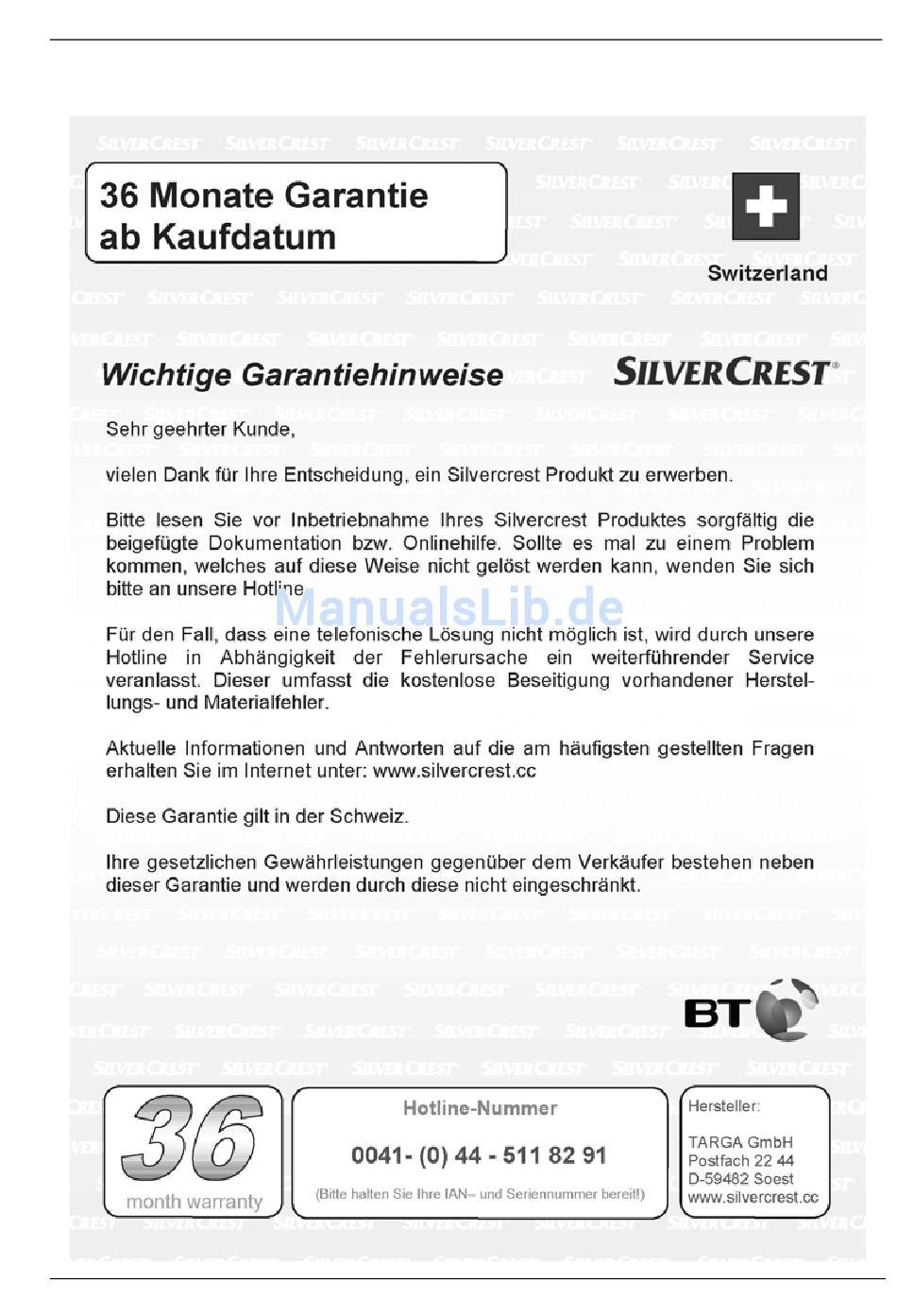 36 Monate Garantie ab Kaufdatum

Switzerland

Wichtige Garantiehinweise

SILVERCREST®

Sehr geehrter Kunde,

vielen Dank für Ihre Entscheidung, ein Silvercrest Produkt zu erwerben.

Bitte lesen Sie vor Inbetriebnahme Ihres Silvercrest Produktes sorgfältig die beigefügte Dokumentation bzw. Onlinehilfe. Sollte es mal zu einem Problem kommen, welches auf diese Weise nicht gelöst werden kann, wenden Sie sich bitte an unsere Hotline.

ManualsLib.de

Für den Fall, dass eine telefonische Lösung nicht möglich ist, wird durch unsere Hotline in Abhängigkeit der Fehlerursache ein weiterführender Service veranlasst. Dieser umfasst die kostenlose Beseitigung vorhandener Herstellungs- und Materialfehler.

Aktuelle Informationen und Antworten auf die am häufigsten gestellten Fragen erhalten Sie im Internet unter: www.silvercrest.cc

Diese Garantie gilt in der Schweiz.

Ihre gesetzlichen Gewährleistungen gegenüber dem Verkäufer bestehen neben dieser Garantie und werden durch diese nicht eingeschränkt.

BT

36 month warranty

Hotline-Nummer

0041- (0) 44 - 511 82 91

(Bitte halten Sie Ihre IAN– und Seriennummer bereit!)

Hersteller:

TARGA GmbH
Postfach 22 44
D-59482 Soest
www.silvercrest.cc